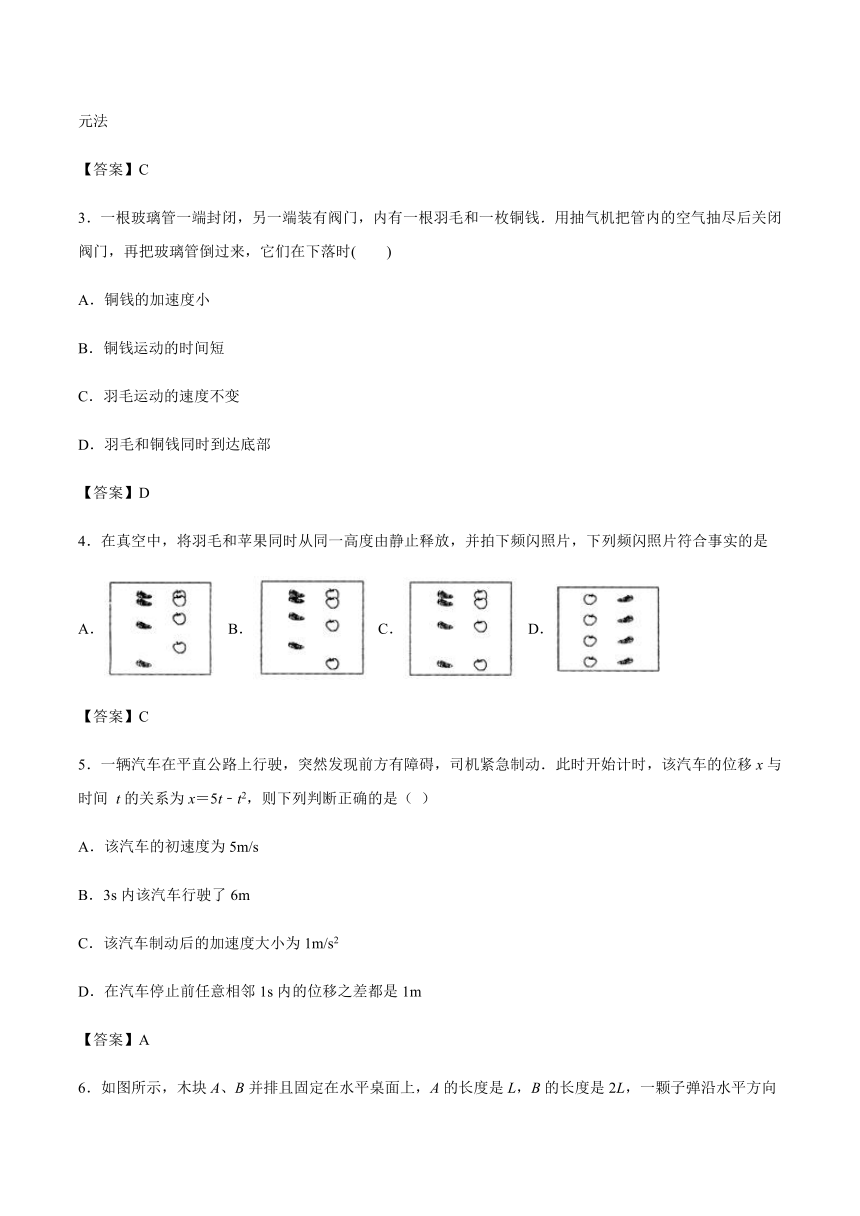 元法

【答案】C

3．一根玻璃管一端封闭，另一端装有阀门，内有一根羽毛和一枚铜钱．用抽气机把管内的空气抽尽后关闭阀门，再把玻璃管倒过来，它们在下落时(　　)

A．铜钱的加速度小

B．铜钱运动的时间短

C．羽毛运动的速度不变

D．羽毛和铜钱同时到达底部

【答案】D

4．在真空中，将羽毛和苹果同时从同一高度由静止释放，并拍下频闪照片，下列频闪照片符合事实的是

A． B． C． D．

【答案】C

5．一辆汽车在平直公路上行驶，突然发现前方有障碍，司机紧急制动．此时开始计时，该汽车的位移 $x$ 与时间 $t$ 的关系为 $x=5t-t^2$，则下列判断正确的是（ ）

A．该汽车的初速度为 5m/s

B．3s 内该汽车行驶了 6m

C．该汽车制动后的加速度大小为 $1m/s^2$

D．在汽车停止前任意相邻 1s 内的位移之差都是 1m

【答案】A

6．如图所示，木块 $A$、$B$ 并排且固定在水平桌面上，$A$ 的长度是 $L$，$B$ 的长度是 $2L$，一颗子弹沿水平方向